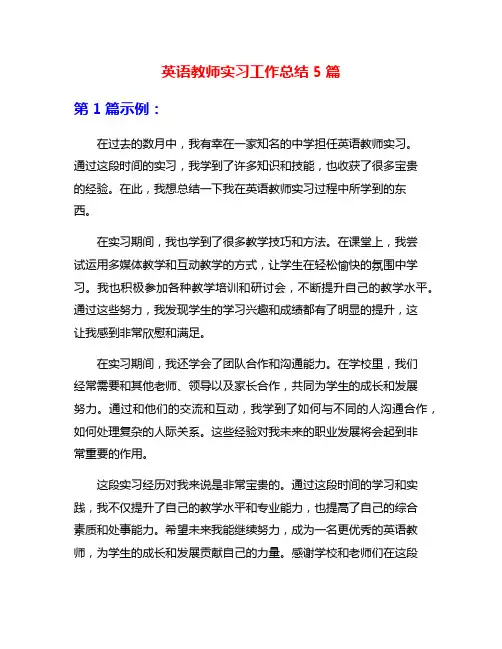 英语教师实习工作总结 5 篇

第 1 篇示例：

在过去的数月中，我有幸在一家知名的中学担任英语教师实习。通过这段时间的实习，我学到了许多知识和技能，也收获了很多宝贵的经验。在此，我想总结一下我在英语教师实习过程中所学到的东西。

在实习期间，我也学到了很多教学技巧和方法。在课堂上，我尝试运用多媒体教学和互动教学的方式，让学生在轻松愉快的氛围中学习。我也积极参加各种教学培训和研讨会，不断提升自己的教学水平。通过这些努力，我发现学生的学习兴趣和成绩都有了明显的提升，这让我感到非常欣慰和满足。

在实习期间，我还学会了团队合作和沟通能力。在学校里，我们经常需要和其他老师、领导以及家长合作，共同为学生的成长和发展努力。通过和他们的交流和互动，我学到了如何与不同的人沟通合作，如何处理复杂的人际关系。这些经验对我未来的职业发展将会起到非常重要的作用。

这段实习经历对我来说是非常宝贵的。通过这段时间的学习和实践，我不仅提升了自己的教学水平和专业能力，也提高了自己的综合素质和处事能力。希望未来我能继续努力，成为一名更优秀的英语教师，为学生的成长和发展贡献自己的力量。感谢学校和老师们在这段